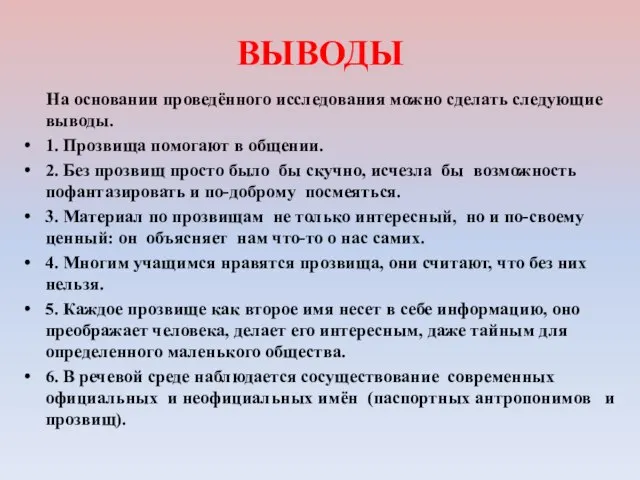 ВЫВОДЫ

На основании проведённого исследования можно сделать следующие выводы.

• 1. Прозвища помогают в общении.
• 2. Без прозвищ просто было бы скучно, исчезла бы возможность пофантазировать и по-доброму посмеяться.
• 3. Материал по прозвищам не только интересный, но и по-своему ценный: он объясняет нам что-то о нас самих.
• 4. Многим учащимся нравятся прозвища, они считают, что без них нельзя.
• 5. Каждое прозвище как второе имя несет в себе информацию, оно преображает человека, делает его интересным, даже тайным для определенного маленького общества.
• 6. В речевой среде наблюдается сосуществование современных официальных и неофициальных имён (паспортных антропонимов и прозвищ).